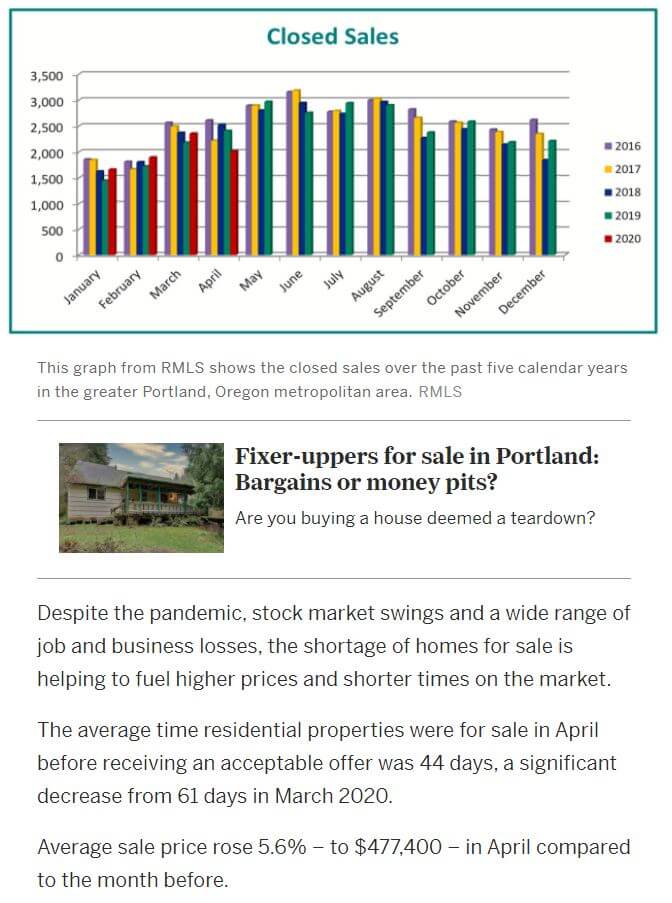 Closed Sales

3,500
3,000
2,500
2,000
1,500
1,000
500
0

January
February
March
April
May
June
July
August
September
October
November
December

2016
2017
2018
2019
2020

This graph from RMLS shows the closed sales over the past five calendar years in the greater Portland, Oregon metropolitan area. RMLS

Fixer-uppers for sale in Portland: Bargains or money pits?

Are you buying a house deemed a teardown?

Despite the pandemic, stock market swings and a wide range of job and business losses, the shortage of homes for sale is helping to fuel higher prices and shorter times on the market.

The average time residential properties were for sale in April before receiving an acceptable offer was 44 days, a significant decrease from 61 days in March 2020.

Average sale price rose 5.6% – to $477,400 – in April compared to the month before.